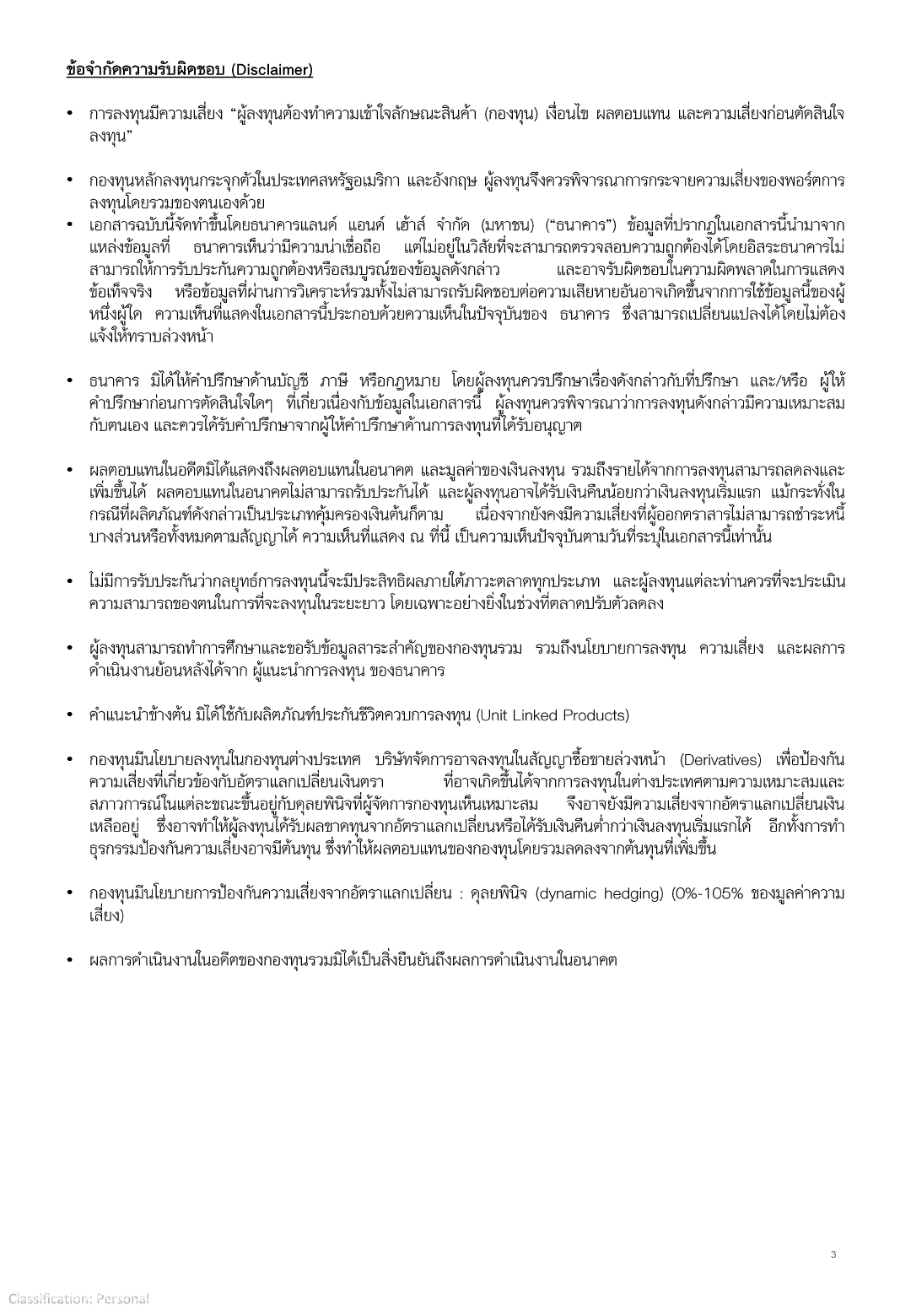 ข้อจำกัดความรับผิดชอบ (Disclaimer)

• การลงทุนมีความเสี่ยง "ผู้ลงทุนต้องทำความเข้าใจลักษณะสินค้า (กองทุน) เงื่อนไข ผลตอบแทน และความเสี่ยงก่อนตัดสินใจลงทุน"

• กองทุนหลักลงทุนกระจุกตัวในประเทศสหรัฐอเมริกา และอังกฤษ ผู้ลงทุนจึงควรพิจารณาการกระจายความเสี่ยงของพอร์ตการลงทุนโดยรวมของตนเองด้วย

• เอกสารฉบับนี้จัดทำขึ้นโดยธนาคารแลนด์ แอนด์ เฮ้าส์ จำกัด (มหาชน) ("ธนาคาร") ข้อมูลที่ปรากฏในเอกสารนี้นำมาจากแหล่งข้อมูลที่ ธนาคารเห็นว่ามีความน่าเชื่อถือ แต่ไม่อยู่ในวิสัยที่จะสามารถตรวจสอบความถูกต้องได้โดยอิสระธนาคารไม่สามารถให้การรับประกันความถูกต้องหรือสมบูรณ์ของข้อมูลดังกล่าว และอาจรับผิดชอบในความผิดพลาดในการแสดงข้อเท็จจริง หรือข้อมูลที่ผ่านการวิเคราะห์รวมทั้งไม่สามารถรับผิดชอบต่อความเสียหายอันอาจเกิดขึ้นจากการใช้ข้อมูลนี้ของผู้หนึ่งผู้ใด ความเห็นที่แสดงในเอกสารนี้ประกอบด้วยความเห็นในปัจจุบันของ ธนาคาร ซึ่งสามารถเปลี่ยนแปลงได้โดยไม่ต้องแจ้งให้ทราบล่วงหน้า

• ธนาคาร มิได้ให้คำปรึกษาด้านบัญชี ภาษี หรือกฎหมาย โดยผู้ลงทุนควรปรึกษาเรื่องดังกล่าวกับที่ปรึกษา และ/หรือ ผู้ให้คำปรึกษาก่อนการตัดสินใจใดๆ ที่เกี่ยวเนื่องกับข้อมูลในเอกสารนี้ ผู้ลงทุนควรพิจารณาว่าการลงทุนดังกล่าวมีความเหมาะสมกับตนเอง และควรได้รับคำปรึกษาจากผู้ให้คำปรึกษาด้านการลงทุนที่ได้รับอนุญาต

• ผลตอบแทนในอดีตมิได้แสดงถึงผลตอบแทนในอนาคต และมูลค่าของเงินลงทุน รวมถึงรายได้จากการลงทุนสามารถลดลงและเพิ่มขึ้นได้ ผลตอบแทนในอนาคตไม่สามารถรับประกันได้ และผู้ลงทุนอาจได้รับเงินคืนน้อยกว่าเงินลงทุนเริ่มแรก แม้กระทั่งในกรณีที่ผลิตภัณฑ์ดังกล่าวเป็นประเภทคุ้มครองเงินต้นก็ตาม เนื่องจากยังคงมีความเสี่ยงที่ผู้ออกตราสารไม่สามารถชำระหนี้บางส่วนหรือทั้งหมดตามสัญญาได้ ความเห็นที่แสดง ณ ที่นี้ เป็นความเห็นปัจจุบันตามวันที่ระบุในเอกสารนี้เท่านั้น

• ไม่มีการรับประกันว่ากลยุทธ์การลงทุนนี้จะมีประสิทธิผลภายใต้ภาวะตลาดทุกประเภท และผู้ลงทุนแต่ละท่านควรที่จะประเมินความสามารถของตนในการที่จะลงทุนในระยะยาว โดยเฉพาะอย่างยิ่งในช่วงที่ตลาดปรับตัวลดลง

• ผู้ลงทุนสามารถทำการศึกษาและขอรับข้อมูลสาระสำคัญของกองทุนรวม รวมถึงนโยบายการลงทุน ความเสี่ยง และผลการดำเนินงานย้อนหลังได้จาก ผู้แนะนำการลงทุน ของธนาคาร

• คำแนะนำข้างต้น มิได้ใช้กับผลิตภัณฑ์ประกันชีวิตควบการลงทุน (Unit Linked Products)

• กองทุนมีนโยบายลงทุนในกองทุนต่างประเทศ บริษัทจัดการอาจลงทุนในสัญญาซื้อขายล่วงหน้า (Derivatives) เพื่อป้องกันความเสี่ยงที่เกี่ยวข้องกับอัตราแลกเปลี่ยนเงินตรา ที่อาจเกิดขึ้นได้จากการลงทุนในต่างประเทศตามความเหมาะสมและสภาวการณ์ในแต่ละขณะขึ้นอยู่กับดุลยพินิจที่ผู้จัดการกองทุนเห็นเหมาะสม จึงอาจยังมีความเสี่ยงจากอัตราแลกเปลี่ยนเงินเหลืออยู่ ซึ่งอาจทำให้ผู้ลงทุนได้รับผลขาดทุนจากอัตราแลกเปลี่ยนหรือได้รับเงินคืนต่ำกว่าเงินลงทุนเริ่มแรกได้ อีกทั้งการทำธุรกรรมป้องกันความเสี่ยงอาจมีต้นทุน ซึ่งทำให้ผลตอบแทนของกองทุนโดยรวมลดลงจากต้นทุนที่เพิ่มขึ้น

• กองทุนมีนโยบายการป้องกันความเสี่ยงจากอัตราแลกเปลี่ยน : ดุลยพินิจ (dynamic hedging) (0%-105% ของมูลค่าความเสี่ยง)

• ผลการดำเนินงานในอดีตของกองทุนรวมมิได้เป็นสิ่งยืนยันถึงผลการดำเนินงานในอนาคต

3

Classification: Personal